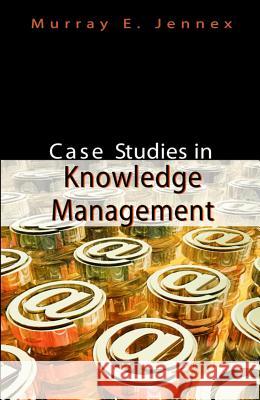 Murray E. Jennex

Case Studies in Knowledge Management

Kraina Książek